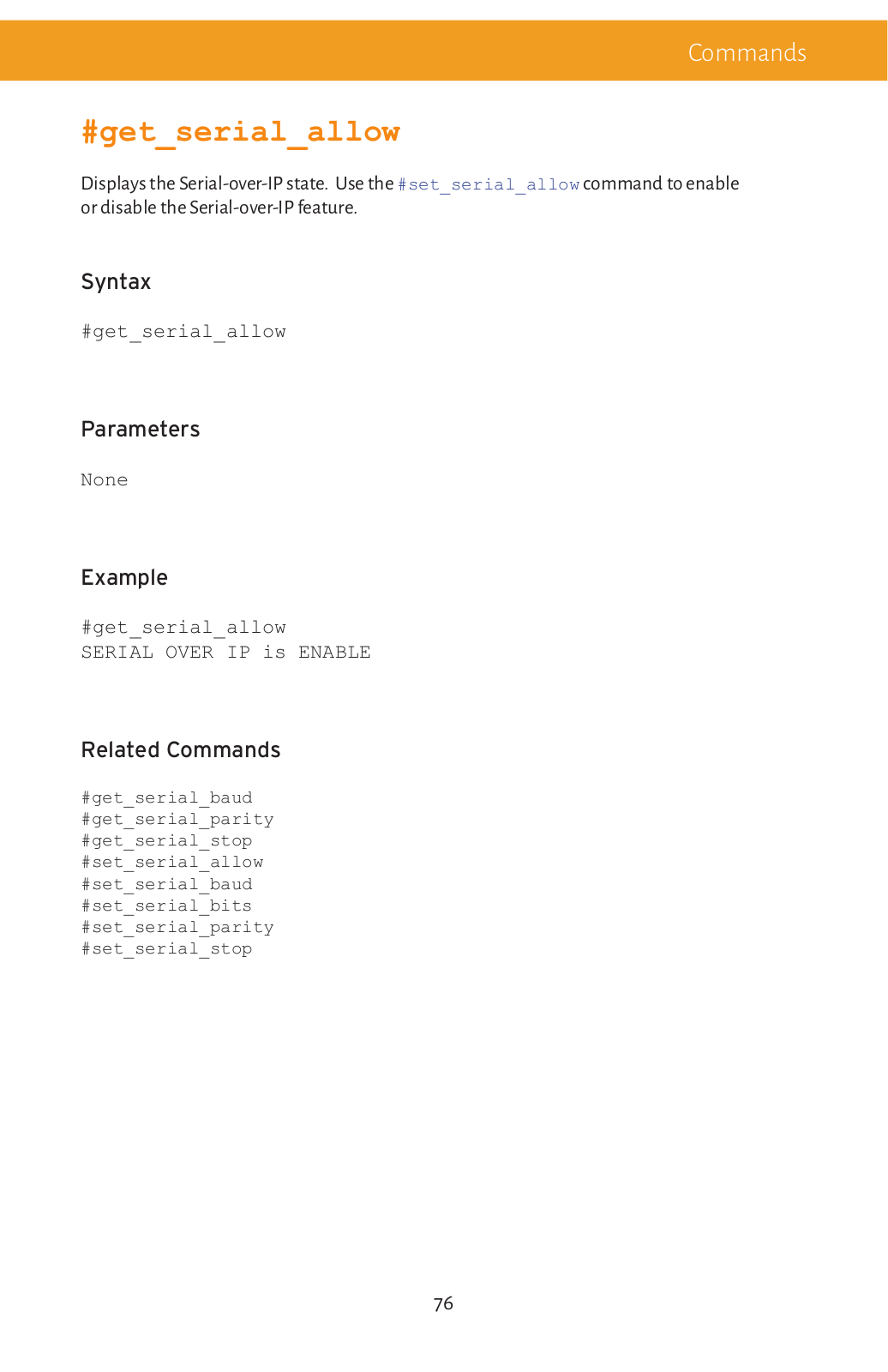 Commands

#get_serial_allow

Displays the Serial-over-IP state. Use the #set_serial_allow command to enable or disable the Serial-over-IP feature.

Syntax

#get_serial_allow

Parameters

None

Example

#get_serial_allow
SERIAL OVER IP is ENABLE

Related Commands

#get_serial_baud
#get_serial_parity
#get_serial_stop
#set_serial_allow
#set_serial_baud
#set_serial_bits
#set_serial_parity
#set_serial_stop

76